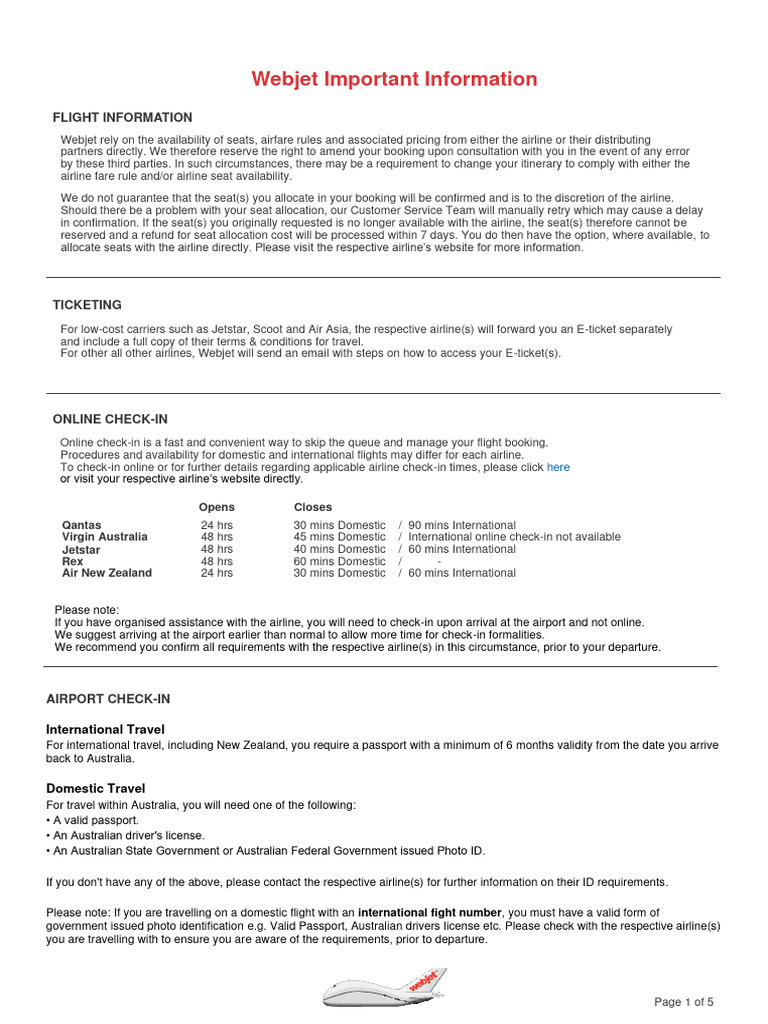 Webjet Important Information

FLIGHT INFORMATION

Webjet rely on the availability of seats, airfare rules and associated pricing from either the airline or their distributing partners directly. We therefore reserve the right to amend your booking upon consultation with you in the event of any error by these third parties. In such circumstances, there may be a requirement to change your itinerary to comply with either the airline fare rule and/or airline seat availability.

We do not guarantee that the seat(s) you allocate in your booking will be confirmed and is to the discretion of the airline. Should there be a problem with your seat allocation, our Customer Service Team will manually retry which may cause a delay in confirmation. If the seat(s) you originally requested is no longer available with the airline, the seat(s) therefore cannot be reserved and a refund for seat allocation cost will be processed within 7 days. You do then have the option, where available, to allocate seats with the airline directly. Please visit the respective airline's website for more information.

TICKETING

For low-cost carriers such as Jetstar, Scoot and Air Asia, the respective airline(s) will forward you an E-ticket separately and include a full copy of their terms & conditions for travel.
For other all other airlines, Webjet will send an email with steps on how to access your E-ticket(s).

ONLINE CHECK-IN

Online check-in is a fast and convenient way to skip the queue and manage your flight booking.
Procedures and availability for domestic and international flights may differ for each airline.
To check-in online or for further details regarding applicable airline check-in times, please click here or visit your respective airline's website directly.

| | Opens | Closes |
|---|---|---|
| Qantas | 24 hrs | 30 mins Domestic / 90 mins International |
| Virgin Australia | 48 hrs | 45 mins Domestic / International online check-in not available |
| Jetstar | 48 hrs | 40 mins Domestic / 60 mins International |
| Rex | 48 hrs | 60 mins Domestic / - |
| Air New Zealand | 24 hrs | 30 mins Domestic / 60 mins International |

Please note:
If you have organised assistance with the airline, you will need to check-in upon arrival at the airport and not online.
We suggest arriving at the airport earlier than normal to allow more time for check-in formalities.
We recommend you confirm all requirements with the respective airline(s) in this circumstance, prior to your departure.

AIRPORT CHECK-IN

International Travel
For international travel, including New Zealand, you require a passport with a minimum of 6 months validity from the date you arrive back to Australia.

Domestic Travel
For travel within Australia, you will need one of the following:
• A valid passport.
• An Australian driver's license.
• An Australian State Government or Australian Federal Government issued Photo ID.

If you don't have any of the above, please contact the respective airline(s) for further information on their ID requirements.

Please note: If you are travelling on a domestic flight with an international fight number, you must have a valid form of government issued photo identification e.g. Valid Passport, Australian drivers license etc. Please check with the respective airline(s) you are travelling with to ensure you are aware of the requirements, prior to departure.

webjet

Page 1 of 5